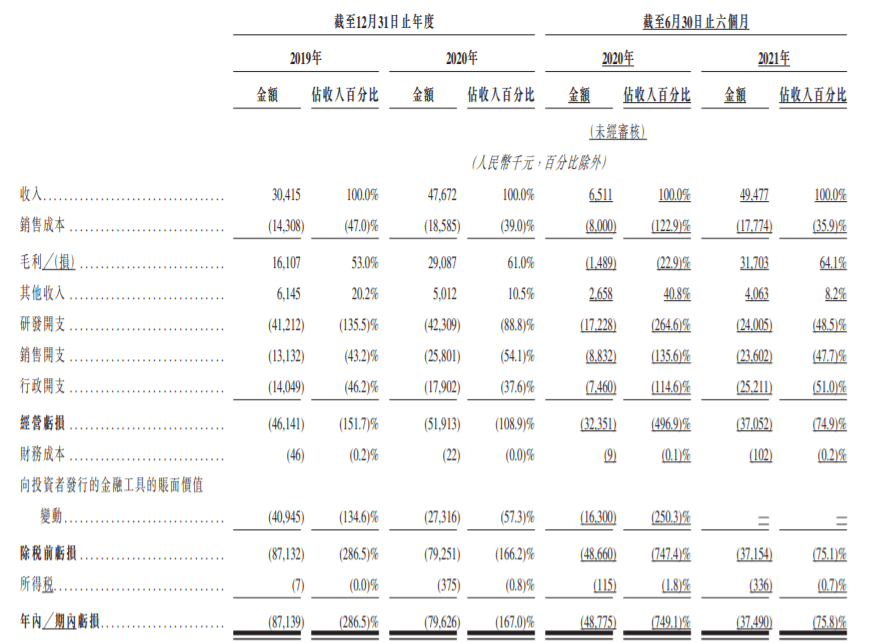 | | 截至12月31日止年度 | | | | 截至6月30日止六個月 | | | |
|---|---|---|---|---|---|---|---|---|
| | 2019年 | | 2020年 | | 2020年 | | 2021年 | |
| | 金額 | 佔收入百分比 | 金額 | 佔收入百分比 | 金額 | 佔收入百分比 | 金額 | 佔收入百分比 |
| | | | | | (未經審核) | | | |
| | (人民幣千元,百分比除外) | | | | | | | |
| 收入 | 30,415 | 100.0% | 47,672 | 100.0% | 6,511 | 100.0% | 49,477 | 100.0% |
| 銷售成本 | (14,308) | (47.0)% | (18,585) | (39.0)% | (8,000) | (122.9)% | (17,774) | (35.9)% |
| 毛利/(損) | 16,107 | 53.0% | 29,087 | 61.0% | (1,489) | (22.9)% | 31,703 | 64.1% |
| 其他收入 | 6,145 | 20.2% | 5,012 | 10.5% | 2,658 | 40.8% | 4,063 | 8.2% |
| 研發開支 | (41,212) | (135.5)% | (42,309) | (88.8)% | (17,228) | (264.6)% | (24,005) | (48.5)% |
| 銷售開支 | (13,132) | (43.2)% | (25,801) | (54.1)% | (8,832) | (135.6)% | (23,602) | (47.7)% |
| 行政開支 | (14,049) | (46.2)% | (17,902) | (37.6)% | (7,460) | (114.6)% | (25,211) | (51.0)% |
| 經營虧損 | (46,141) | (151.7)% | (51,913) | (108.9)% | (32,351) | (496.9)% | (37,052) | (74.9)% |
| 財務成本 | (46) | (0.2)% | (22) | (0.0)% | (9) | (0.1)% | (102) | (0.2)% |
| 向投資者發行的金融工具的賬面價值變動 | (40,945) | (134.6)% | (27,316) | (57.3)% | (16,300) | (250.3)% | – | – |
| 除稅前虧損 | (87,132) | (286.5)% | (79,251) | (166.2)% | (48,660) | (747.4)% | (37,154) | (75.1)% |
| 所得稅 | (7) | (0.0)% | (375) | (0.8)% | (115) | (1.8)% | (336) | (0.7)% |
| 年內/期內虧損 | (87,139) | (286.5)% | (79,626) | (167.0)% | (48,775) | (749.1)% | (37,490) | (75.8)% |